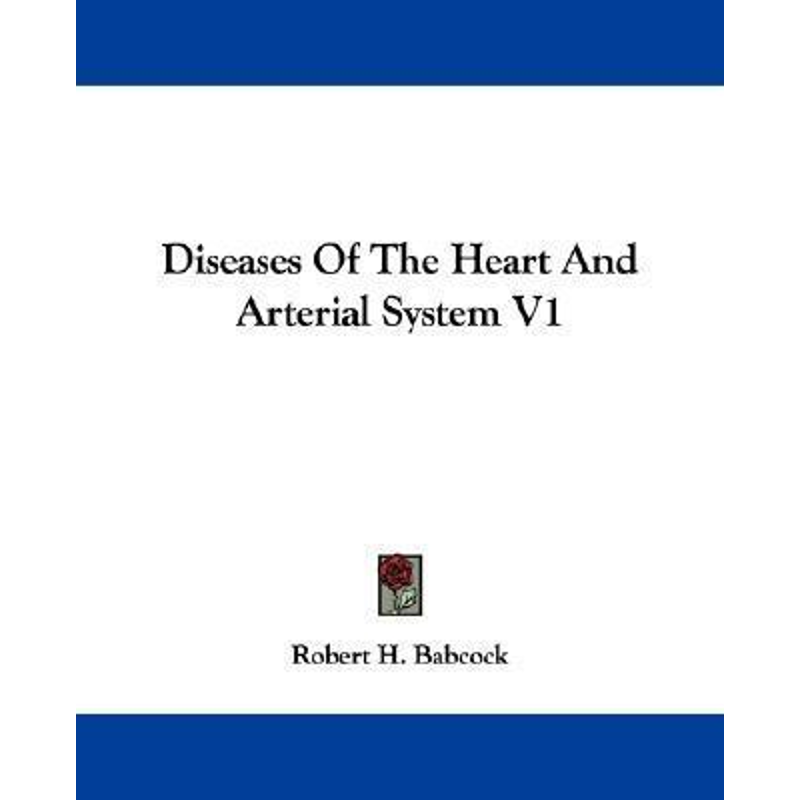 Diseases Of The Heart And Arterial System V1

Robert H. Babcock